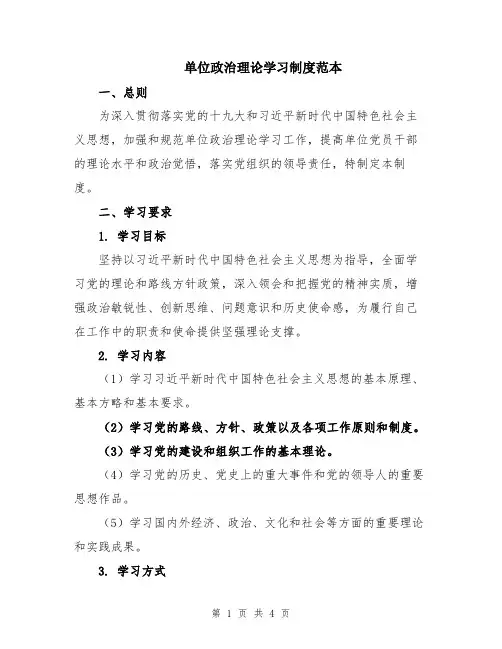 单位政治理论学习制度范本

一、总则

为深入贯彻落实党的十九大和习近平新时代中国特色社会主义思想，加强和规范单位政治理论学习工作，提高单位党员干部的理论水平和政治觉悟，落实党组织的领导责任，特制定本制度。

二、学习要求

1. 学习目标

坚持以习近平新时代中国特色社会主义思想为指导，全面学习党的理论和路线方针政策，深入领会和把握党的精神实质，增强政治敏锐性、创新思维、问题意识和历史使命感，为履行自己在工作中的职责和使命提供坚强理论支撑。

2. 学习内容

（1）学习习近平新时代中国特色社会主义思想的基本原理、基本方略和基本要求。

（2）学习党的路线、方针、政策以及各项工作原则和制度。

（3）学习党的建设和组织工作的基本理论。

（4）学习党的历史、党史上的重大事件和党的领导人的重要思想作品。

（5）学习国内外经济、政治、文化和社会等方面的重要理论和实践成果。

3. 学习方式

第 1 页 共 4 页